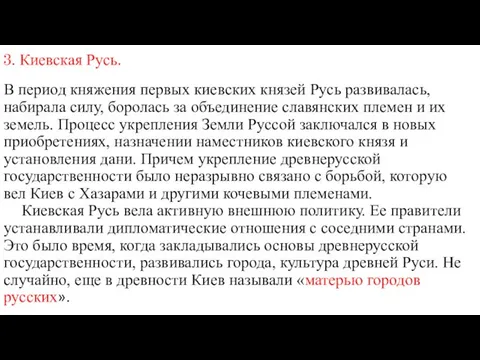 3. Киевская Русь.

В период княжения первых киевских князей Русь развивалась, набирала силу, боролась за объединение славянских племен и их земель. Процесс укрепления Земли Руссой заключался в новых приобретениях, назначении наместников киевского князя и установления дани. Причем укрепление древнерусской государственности было неразрывно связано с борьбой, которую вел Киев с Хазарами и другими кочевыми племенами.

Киевская Русь вела активную внешнюю политику. Ее правители устанавливали дипломатические отношения с соседними странами. Это было время, когда закладывались основы древнерусской государственности, развивались города, культура древней Руси. Не случайно, еще в древности Киев называли «матерью городов русских».